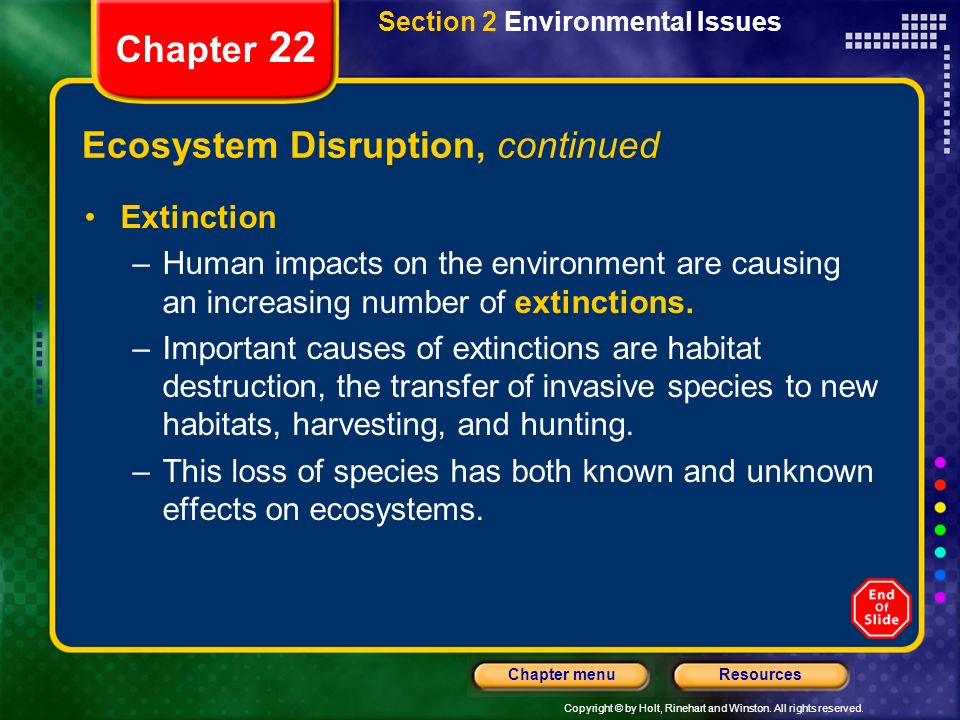 Chapter 22

Section 2 Environmental Issues

Ecosystem Disruption, continued

• Extinction

– Human impacts on the environment are causing an increasing number of extinctions.

– Important causes of extinctions are habitat destruction, the transfer of invasive species to new habitats, harvesting, and hunting.

– This loss of species has both known and unknown effects on ecosystems.

End Of Slide

Chapter menu

Resources

Copyright © by Holt, Rinehart and Winston. All rights reserved.